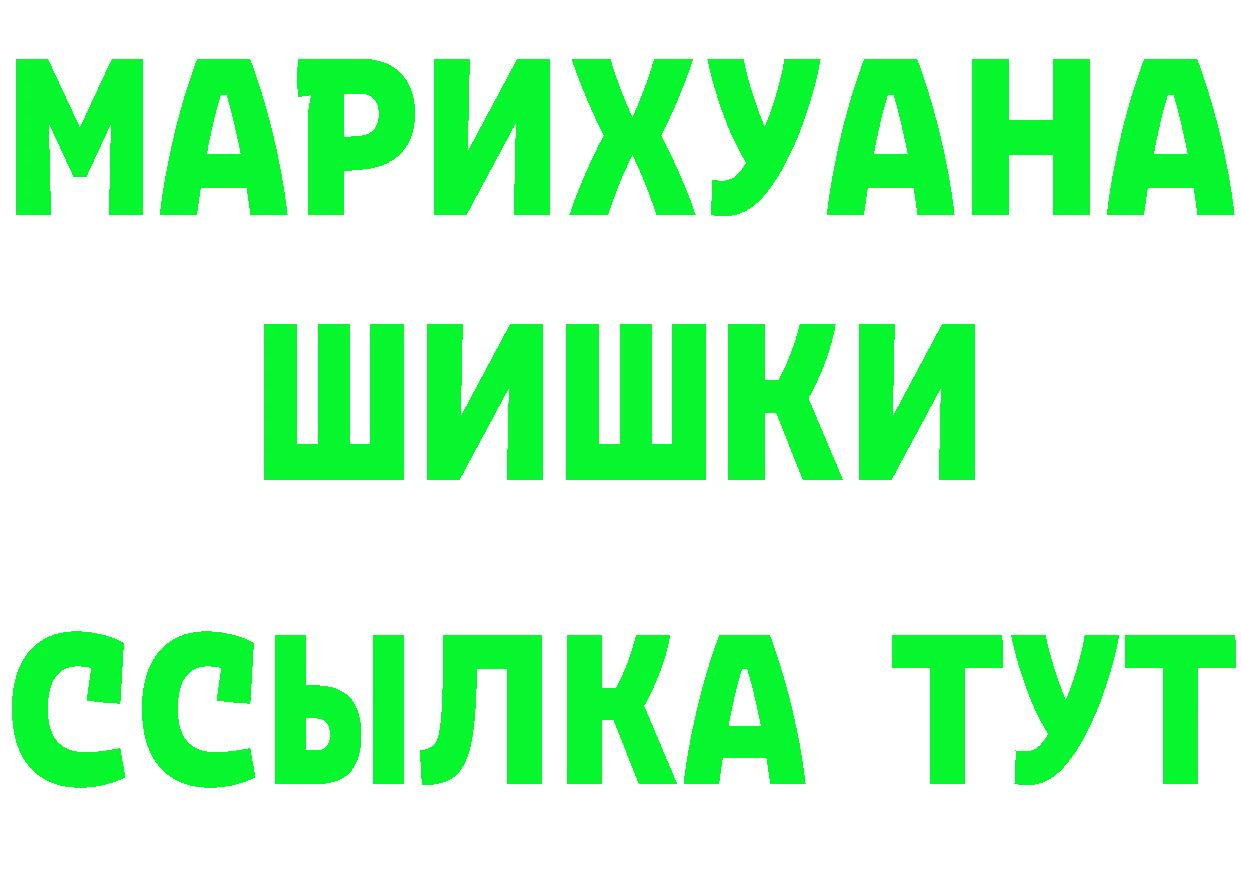 МАРИХУАНА
ШИШКИ
ССЫЛКА ТУТ